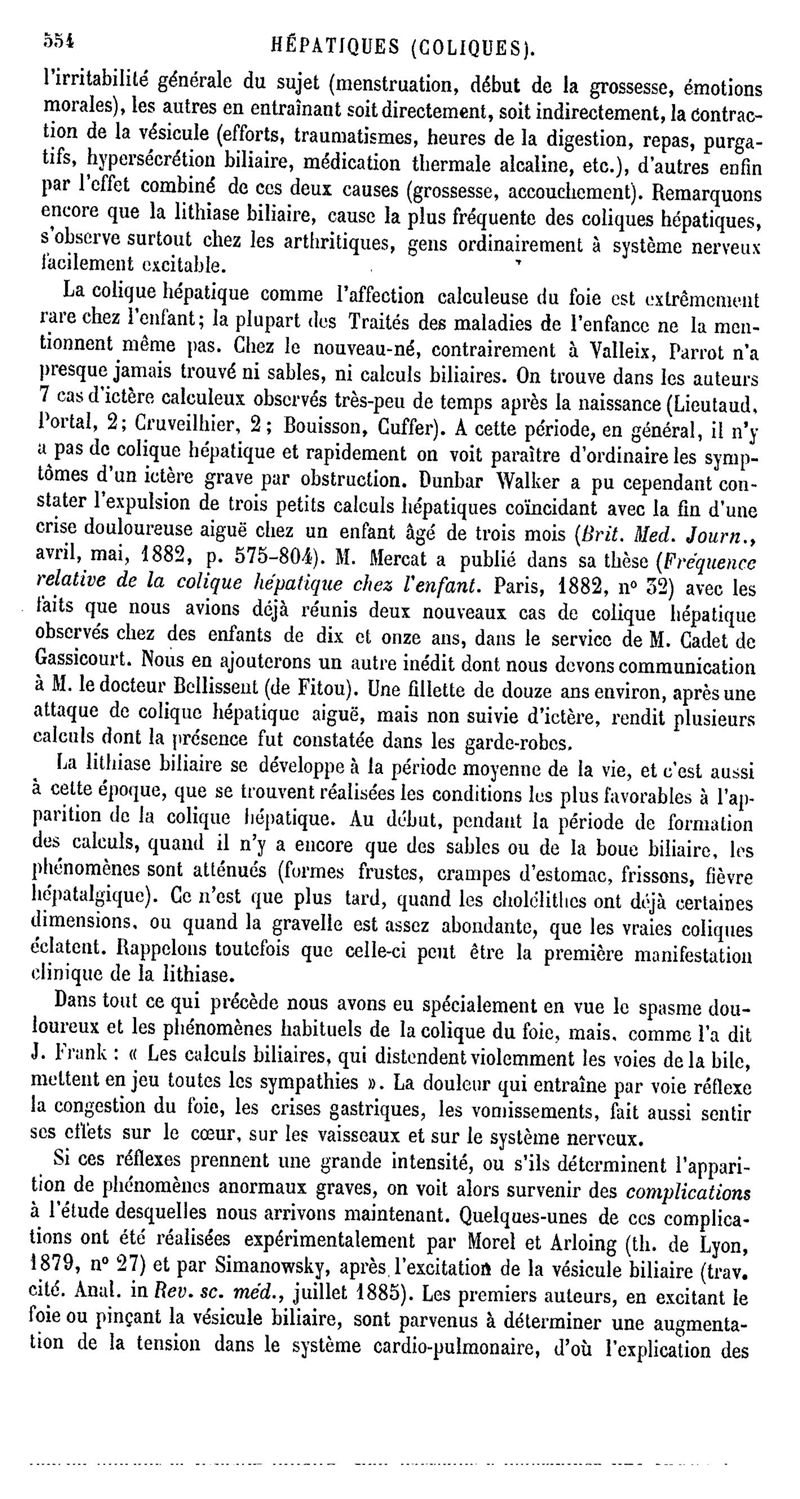 554 HÉPATIQUES (COLIQUES).

l'irritabilité générale du sujet (menstruation, début de la grossesse, émotions morales), les autres en entraînant soit directement, soit indirectement, la contraction de la vésicule (efforts, traumatismes, heures de la digestion, repas, purgatifs, hypersécrétion biliaire, médication thermale alcaline, etc.), d'autres enfin par l'effet combiné de ces deux causes (grossesse, accouchement). Remarquons encore que la lithiase biliaire, cause la plus fréquente des coliques hépatiques, s'observe surtout chez les arthritiques, gens ordinairement à système nerveux facilement excitable.

La colique hépatique comme l'affection calculeuse du foie est extrêmement rare chez l'enfant; la plupart des Traités des maladies de l'enfance ne la mentionnent même pas. Chez le nouveau-né, contrairement à Valleix, Parrot n'a presque jamais trouvé ni sables, ni calculs biliaires. On trouve dans les auteurs 7 cas d'ictère calculeux observés très-peu de temps après la naissance (Lieutaud, Portal, 2; Cruveilhier, 2; Bouisson, Cuffer). A cette période, en général, il n'y a pas de colique hépatique et rapidement on voit paraître d'ordinaire les symptômes d'un ictère grave par obstruction. Dunbar Walker a pu cependant constater l'expulsion de trois petits calculs hépatiques coïncidant avec la fin d'une crise douloureuse aiguë chez un enfant âgé de trois mois (Brit. Med. Journ., avril, mai, 1882, p. 575-804). M. Mercat a publié dans sa thèse (Fréquence relative de la colique hépatique chez l'enfant. Paris, 1882, n° 32) avec les faits que nous avions déjà réunis deux nouveaux cas de colique hépatique observés chez des enfants de dix et onze ans, dans le service de M. Cadet de Gassicourt. Nous en ajouterons un autre inédit dont nous devons communication à M. le docteur Bellissent (de Fitou). Une fillette de douze ans environ, après une attaque de colique hépatique aiguë, mais non suivie d'ictère, rendit plusieurs calculs dont la présence fut constatée dans les garde-robes.

La lithiase biliaire se développe à la période moyenne de la vie, et c'est aussi à cette époque, que se trouvent réalisées les conditions les plus favorables à l'apparition de la colique hépatique. Au début, pendant la période de formation des calculs, quand il n'y a encore que des sables ou de la boue biliaire, les phénomènes sont atténués (formes frustes, crampes d'estomac, frissons, fièvre hépatalgique). Ce n'est que plus tard, quand les cholélithes ont déjà certaines dimensions, ou quand la gravelle est assez abondante, que les vraies coliques éclatent. Rappelons toutefois que celle-ci peut être la première manifestation clinique de la lithiase.

Dans tout ce qui précède nous avons eu spécialement en vue le spasme douloureux et les phénomènes habituels de la colique du foie, mais, comme l'a dit J. Frank : « Les calculs biliaires, qui distendent violemment les voies de la bile, mettent en jeu toutes les sympathies ». La douleur qui entraîne par voie réflexe la congestion du foie, les crises gastriques, les vomissements, fait aussi sentir ses effets sur le cœur, sur les vaisseaux et sur le système nerveux.

Si ces réflexes prennent une grande intensité, ou s'ils déterminent l'apparition de phénomènes anormaux graves, on voit alors survenir des complications à l'étude desquelles nous arrivons maintenant. Quelques-unes de ces complications ont été réalisées expérimentalement par Morel et Arloing (th. de Lyon, 1879, n° 27) et par Simanowsky, après l'excitation de la vésicule biliaire (trav. cité. Anal. in Rev. sc. méd., juillet 1885). Les premiers auteurs, en excitant le foie ou pinçant la vésicule biliaire, sont parvenus à déterminer une augmentation de la tension dans le système cardio-pulmonaire, d'où l'explication des